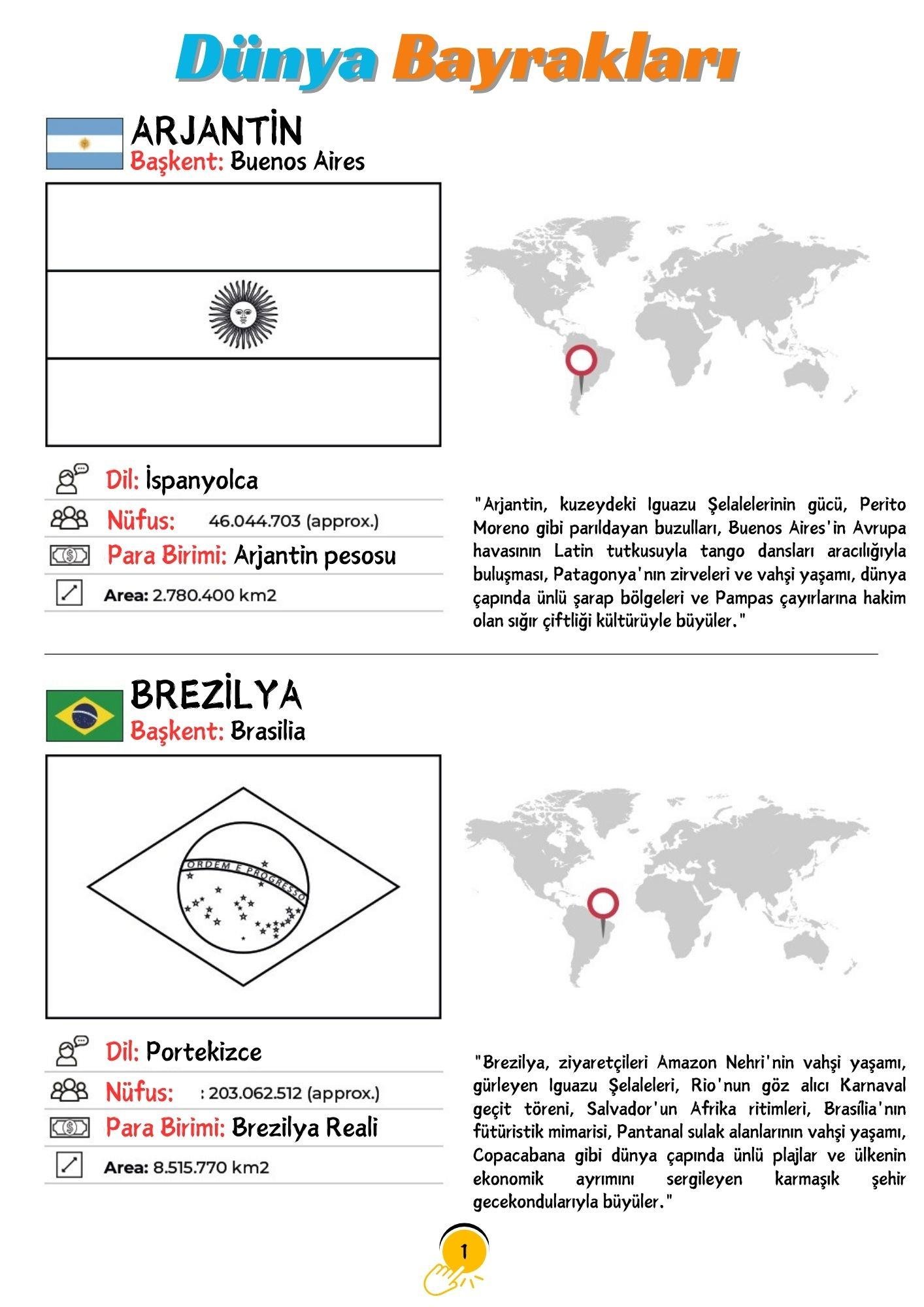 Dünya Bayrakları

ARJANTİN
Başkent: Buenos Aires

Dil: İspanyolca
Nüfus: 46.044.703 (approx.)
Para Birimi: Arjantin pesosu
Area: 2.780.400 km2

"Arjantin, kuzeydeki Iguazu Şelalelerinin gücü, Perito Moreno gibi parıldayan buzulları, Buenos Aires'in Avrupa havasının Latin tutkusuyla tango dansları aracılığıyla buluşması, Patagonya'nın zirveleri ve vahşi yaşamı, dünya çapında ünlü şarap bölgeleri ve Pampas çayırlarına hakim olan sığır çiftliği kültürüyle büyüler."

BREZİLYA
Başkent: Brasilia

ORDEM E PROGRESSO

Dil: Portekizce
Nüfus: : 203.062.512 (approx.)
Para Birimi: Brezilya Reali
Area: 8.515.770 km2

"Brezilya, ziyaretçileri Amazon Nehri'nin vahşi yaşamı, gürleyen Iguazu Şelaleleri, Rio'nun göz alıcı Karnaval geçit töreni, Salvador'un Afrika ritimleri, Brasília'nın fütüristik mimarisi, Pantanal sulak alanlarının vahşi yaşamı, Copacabana gibi dünya çapında ünlü plajlar ve ülkenin ekonomik ayrımını sergileyen karmaşık şehir gecekondularıyla büyüler."

1